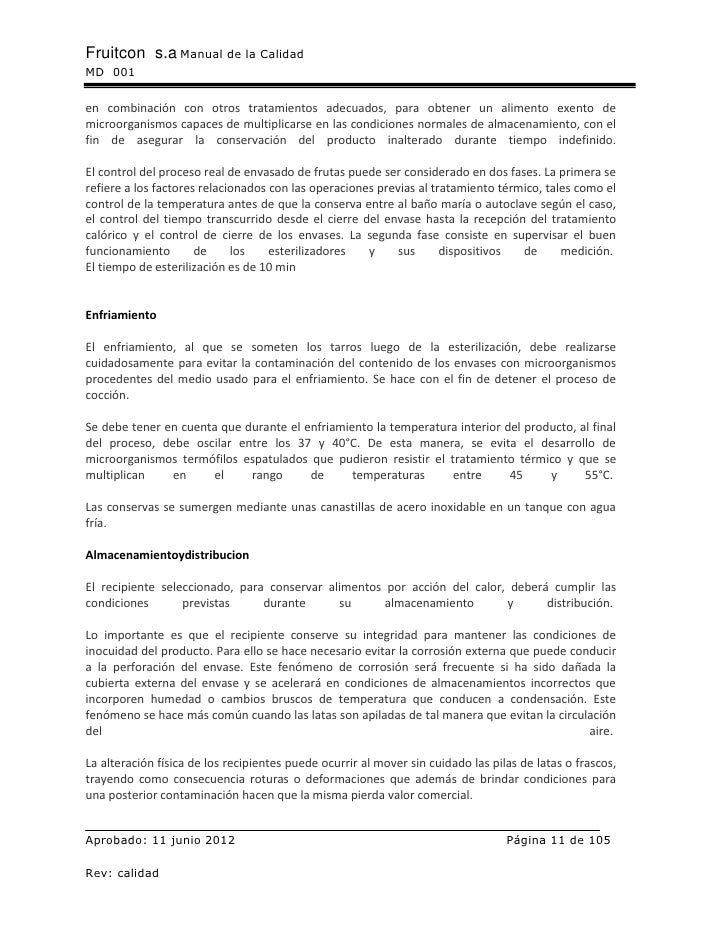 Fruitcon s.a Manual de la Calidad
MD 001

en combinación con otros tratamientos adecuados, para obtener un alimento exento de microorganismos capaces de multiplicarse en las condiciones normales de almacenamiento, con el fin de asegurar la conservación del producto inalterado durante tiempo indefinido.

El control del proceso real de envasado de frutas puede ser considerado en dos fases. La primera se refiere a los factores relacionados con las operaciones previas al tratamiento térmico, tales como el control de la temperatura antes de que la conserva entre al baño maría o autoclave según el caso, el control del tiempo transcurrido desde el cierre del envase hasta la recepción del tratamiento calórico y el control de cierre de los envases. La segunda fase consiste en supervisar el buen funcionamiento de los esterilizadores y sus dispositivos de medición.
El tiempo de esterilización es de 10 min

Enfriamiento

El enfriamiento, al que se someten los tarros luego de la esterilización, debe realizarse cuidadosamente para evitar la contaminación del contenido de los envases con microorganismos procedentes del medio usado para el enfriamiento. Se hace con el fin de detener el proceso de cocción.

Se debe tener en cuenta que durante el enfriamiento la temperatura interior del producto, al final del proceso, debe oscilar entre los 37 y 40°C. De esta manera, se evita el desarrollo de microorganismos termófilos espatulados que pudieron resistir el tratamiento térmico y que se multiplican en el rango de temperaturas entre 45 y 55°C.

Las conservas se sumergen mediante unas canastillas de acero inoxidable en un tanque con agua fría.

Almacenamientoydistribucion

El recipiente seleccionado, para conservar alimentos por acción del calor, deberá cumplir las condiciones previstas durante su almacenamiento y distribución.

Lo importante es que el recipiente conserve su integridad para mantener las condiciones de inocuidad del producto. Para ello se hace necesario evitar la corrosión externa que puede conducir a la perforación del envase. Este fenómeno de corrosión será frecuente si ha sido dañada la cubierta externa del envase y se acelerará en condiciones de almacenamientos incorrectos que incorporen humedad o cambios bruscos de temperatura que conducen a condensación. Este fenómeno se hace más común cuando las latas son apiladas de tal manera que evitan la circulación del aire.

La alteración física de los recipientes puede ocurrir al mover sin cuidado las pilas de latas o frascos, trayendo como consecuencia roturas o deformaciones que además de brindar condiciones para una posterior contaminación hacen que la misma pierda valor comercial.

Aprobado: 11 junio 2012 Página 11 de 105

Rev: calidad